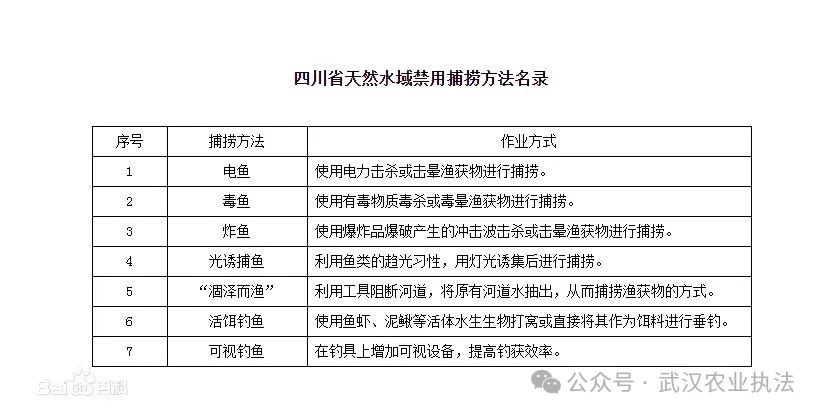 四川省天然水域禁用捕捞方法名录

| 序号 | 捕捞方法 | 作业方式 |
|---|---|---|
| 1 | 电鱼 | 使用电力击杀或击晕渔获物进行捕捞。 |
| 2 | 毒鱼 | 使用有毒物质毒杀或毒晕渔获物进行捕捞。 |
| 3 | 炸鱼 | 使用爆炸品爆破产生的冲击波击杀或击晕渔获物进行捕捞。 |
| 4 | 光诱捕鱼 | 利用鱼类的趋光习性，用灯光诱集后进行捕捞。 |
| 5 | “涸泽而渔” | 利用工具阻断河道，将原有河道水抽出，从而捕捞渔获物的方式。 |
| 6 | 活饵钓鱼 | 使用鱼虾、泥鳅等活体水生生物打窝或直接将其作为饵料进行垂钓。 |
| 7 | 可视钓鱼 | 在钓具上增加可视设备，提高钓获效率。 |

Bai百科

公众号 · 武汉农业执法